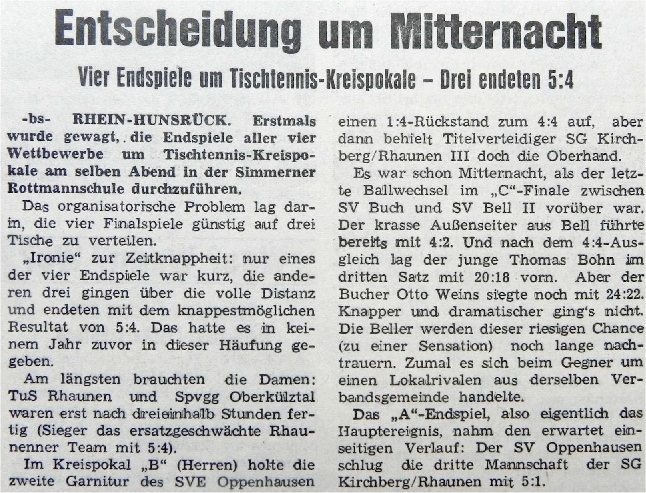 Entscheidung um Mitternacht

Vier Endspiele um Tischtennis-Kreispokale – Drei endeten 5:4

-bs- RHEIN-HUNSRÜCK. Erstmals wurde gewagt, die Endspiele aller vier Wettbewerbe um Tischtennis-Kreispokale am selben Abend in der Simmerner Rottmannschule durchzuführen.

Das organisatorische Problem lag darin, die vier Finalspiele günstig auf drei Tische zu verteilen.

„Ironie" zur Zeitknappheit: nur eines der vier Endspiele war kurz, die anderen drei gingen über die volle Distanz und endeten mit dem knappestmöglichen Resultat von 5:4. Das hatte es in keinem Jahr zuvor in dieser Häufung gegeben.

Am längsten brauchten die Damen: TuS Rhaunen und Spvgg Oberkülztal waren erst nach dreieinhalb Stunden fertig (Sieger das ersatzgeschwächte Rhaunenner Team mit 5:4).

Im Kreispokal „B" (Herren) holte die zweite Garnitur des SVE Oppenhausen einen 1:4-Rückstand zum 4:4 auf, aber dann behielt Titelverteidiger SG Kirchberg/Rhaunen III doch die Oberhand.

Es war schon Mitternacht, als der letzte Ballwechsel im „C"-Finale zwischen SV Buch und SV Bell II vorüber war. Der krasse Außenseiter aus Bell führte bereits mit 4:2. Und nach dem 4:4-Ausgleich lag der junge Thomas Bohn im dritten Satz mit 20:18 vorn. Aber der Bucher Otto Weins siegte noch mit 24:22. Knapper und dramatischer ging's nicht. Die Beller werden dieser riesigen Chance (zu einer Sensation) noch lange nachtrauern. Zumal es sich beim Gegner um einen Lokalrivalen aus derselben Verbandsgemeinde handelte.

Das „A"-Endspiel, also eigentlich das Hauptereignis, nahm den erwartet einseitigen Verlauf: Der SV Oppenhausen schlug die dritte Mannschaft der SG Kirchberg/Rhaunen mit 5:1.